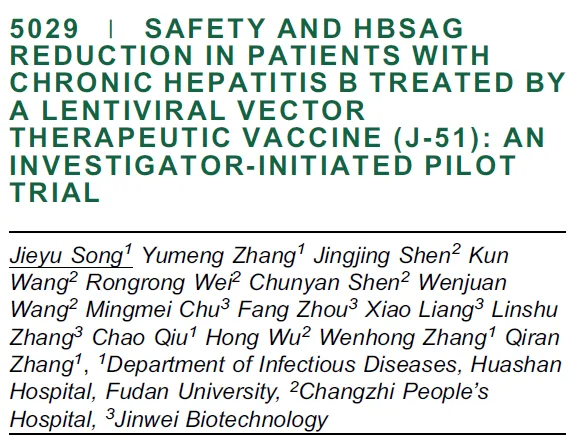 5029 | SAFETY AND HBSAG REDUCTION IN PATIENTS WITH CHRONIC HEPATITIS B TREATED BY A LENTIVIRAL VECTOR THERAPEUTIC VACCINE (J-51): AN INVESTIGATOR-INITIATED PILOT TRIAL

Jieyu Song$^1$ Yumeng Zhang$^1$ Jingjing Shen$^2$ Kun Wang$^2$ Rongrong Wei$^2$ Chunyan Shen$^2$ Wenjuan Wang$^2$ Mingmei Chu$^3$ Fang Zhou$^3$ Xiao Liang$^3$ Linshu Zhang$^3$ Chao Qiu$^1$ Hong Wu$^2$ Wenhong Zhang$^1$ Qiran Zhang$^1$, $^1$Department of Infectious Diseases, Huashan Hospital, Fudan University, $^2$Changzhi People's Hospital, $^3$Jinwei Biotechnology